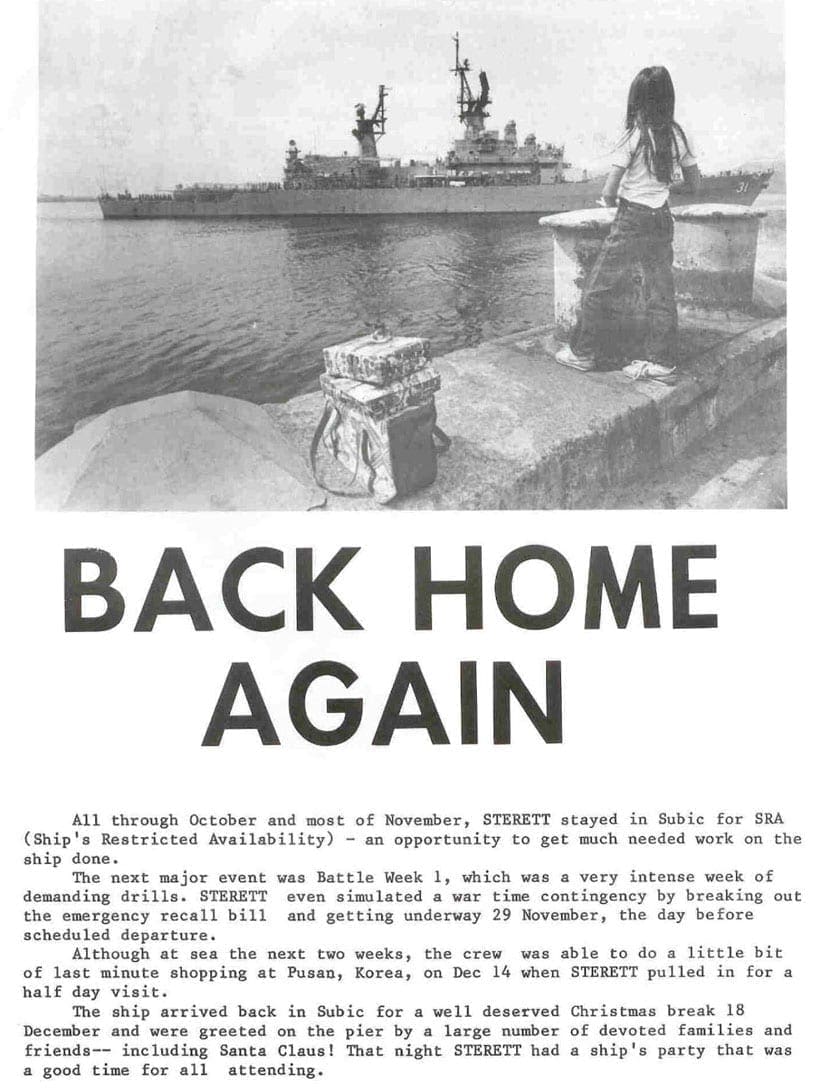 31

BACK HOME AGAIN

All through October and most of November, STERETT stayed in Subic for SRA (Ship's Restricted Availability) - an opportunity to get much needed work on the ship done.

The next major event was Battle Week 1, which was a very intense week of demanding drills. STERETT even simulated a war time contingency by breaking out the emergency recall bill and getting underway 29 November, the day before scheduled departure.

Although at sea the next two weeks, the crew was able to do a little bit of last minute shopping at Pusan, Korea, on Dec 14 when STERETT pulled in for a half day visit.

The ship arrived back in Subic for a well deserved Christmas break 18 December and were greeted on the pier by a large number of devoted families and friends-- including Santa Claus! That night STERETT had a ship's party that was a good time for all attending.